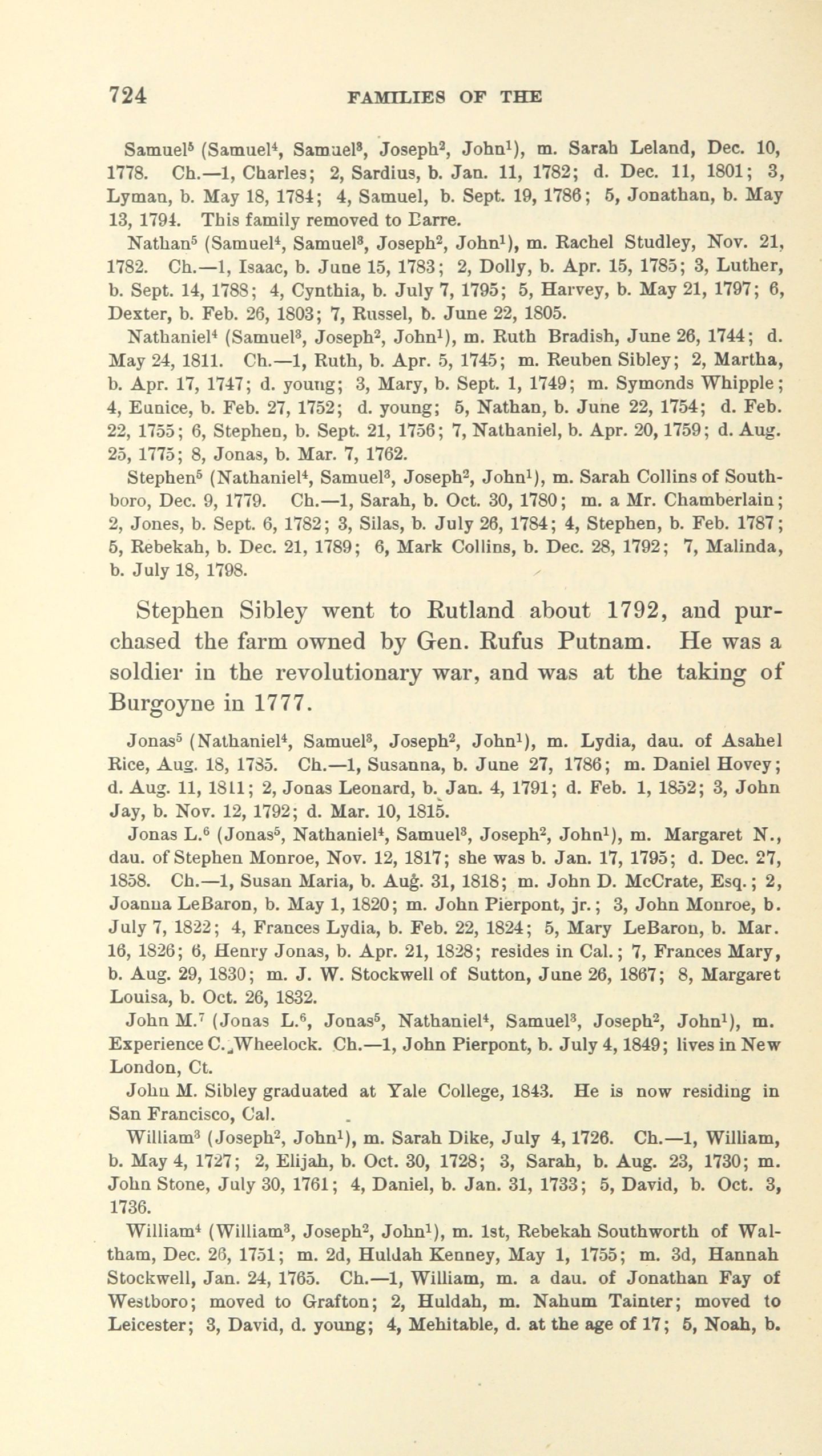 724 FAMILIES OF THE

Samuel$^5$ (Samuel$^4$, Samuel$^3$, Joseph$^2$, John$^1$), m. Sarah Leland, Dec. 10, 1778. Ch.—1, Charles; 2, Sardius, b. Jan. 11, 1782; d. Dec. 11, 1801; 3, Lyman, b. May 18, 1784; 4, Samuel, b. Sept. 19, 1786; 5, Jonathan, b. May 13, 1794. This family removed to Barre.

Nathan$^5$ (Samuel$^4$, Samuel$^3$, Joseph$^2$, John$^1$), m. Rachel Studley, Nov. 21, 1782. Ch.—1, Isaac, b. June 15, 1783; 2, Dolly, b. Apr. 15, 1785; 3, Luther, b. Sept. 14, 1788; 4, Cynthia, b. July 7, 1795; 5, Harvey, b. May 21, 1797; 6, Dexter, b. Feb. 26, 1803; 7, Russel, b. June 22, 1805.

Nathaniel$^4$ (Samuel$^3$, Joseph$^2$, John$^1$), m. Ruth Bradish, June 26, 1744; d. May 24, 1811. Ch.—1, Ruth, b. Apr. 5, 1745; m. Reuben Sibley; 2, Martha, b. Apr. 17, 1747; d. young; 3, Mary, b. Sept. 1, 1749; m. Symonds Whipple; 4, Eunice, b. Feb. 27, 1752; d. young; 5, Nathan, b. June 22, 1754; d. Feb. 22, 1755; 6, Stephen, b. Sept. 21, 1756; 7, Nathaniel, b. Apr. 20, 1759; d. Aug. 25, 1775; 8, Jonas, b. Mar. 7, 1762.

Stephen$^5$ (Nathaniel$^4$, Samuel$^3$, Joseph$^2$, John$^1$), m. Sarah Collins of Southboro, Dec. 9, 1779. Ch.—1, Sarah, b. Oct. 30, 1780; m. a Mr. Chamberlain; 2, Jones, b. Sept. 6, 1782; 3, Silas, b. July 26, 1784; 4, Stephen, b. Feb. 1787; 5, Rebekah, b. Dec. 21, 1789; 6, Mark Collins, b. Dec. 28, 1792; 7, Malinda, b. July 18, 1798.

Stephen Sibley went to Rutland about 1792, and purchased the farm owned by Gen. Rufus Putnam. He was a soldier in the revolutionary war, and was at the taking of Burgoyne in 1777.

Jonas$^5$ (Nathaniel$^4$, Samuel$^3$, Joseph$^2$, John$^1$), m. Lydia, dau. of Asahel Rice, Aug. 18, 1785. Ch.—1, Susanna, b. June 27, 1786; m. Daniel Hovey; d. Aug. 11, 1811; 2, Jonas Leonard, b. Jan. 4, 1791; d. Feb. 1, 1852; 3, John Jay, b. Nov. 12, 1792; d. Mar. 10, 1815.

Jonas L.$^6$ (Jonas$^5$, Nathaniel$^4$, Samuel$^3$, Joseph$^2$, John$^1$), m. Margaret N., dau. of Stephen Monroe, Nov. 12, 1817; she was b. Jan. 17, 1795; d. Dec. 27, 1858. Ch.—1, Susan Maria, b. Aug. 31, 1818; m. John D. McCrate, Esq.; 2, Joanna LeBaron, b. May 1, 1820; m. John Pierpont, jr.; 3, John Monroe, b. July 7, 1822; 4, Frances Lydia, b. Feb. 22, 1824; 5, Mary LeBaron, b. Mar. 16, 1826; 6, Henry Jonas, b. Apr. 21, 1828; resides in Cal.; 7, Frances Mary, b. Aug. 29, 1830; m. J. W. Stockwell of Sutton, June 26, 1867; 8, Margaret Louisa, b. Oct. 26, 1832.

John M.$^7$ (Jonas L.$^6$, Jonas$^5$, Nathaniel$^4$, Samuel$^3$, Joseph$^2$, John$^1$), m. Experience C. Wheelock. Ch.—1, John Pierpont, b. July 4, 1849; lives in New London, Ct.

John M. Sibley graduated at Yale College, 1843. He is now residing in San Francisco, Cal.

William$^3$ (Joseph$^2$, John$^1$), m. Sarah Dike, July 4, 1726. Ch.—1, William, b. May 4, 1727; 2, Elijah, b. Oct. 30, 1728; 3, Sarah, b. Aug. 23, 1730; m. John Stone, July 30, 1761; 4, Daniel, b. Jan. 31, 1733; 5, David, b. Oct. 3, 1736.

William$^4$ (William$^3$, Joseph$^2$, John$^1$), m. 1st, Rebekah Southworth of Waltham, Dec. 26, 1751; m. 2d, Huldah Kenney, May 1, 1755; m. 3d, Hannah Stockwell, Jan. 24, 1765. Ch.—1, William, m. a dau. of Jonathan Fay of Westboro; moved to Grafton; 2, Huldah, m. Nahum Tainter; moved to Leicester; 3, David, d. young; 4, Mehitable, d. at the age of 17; 5, Noah, b.